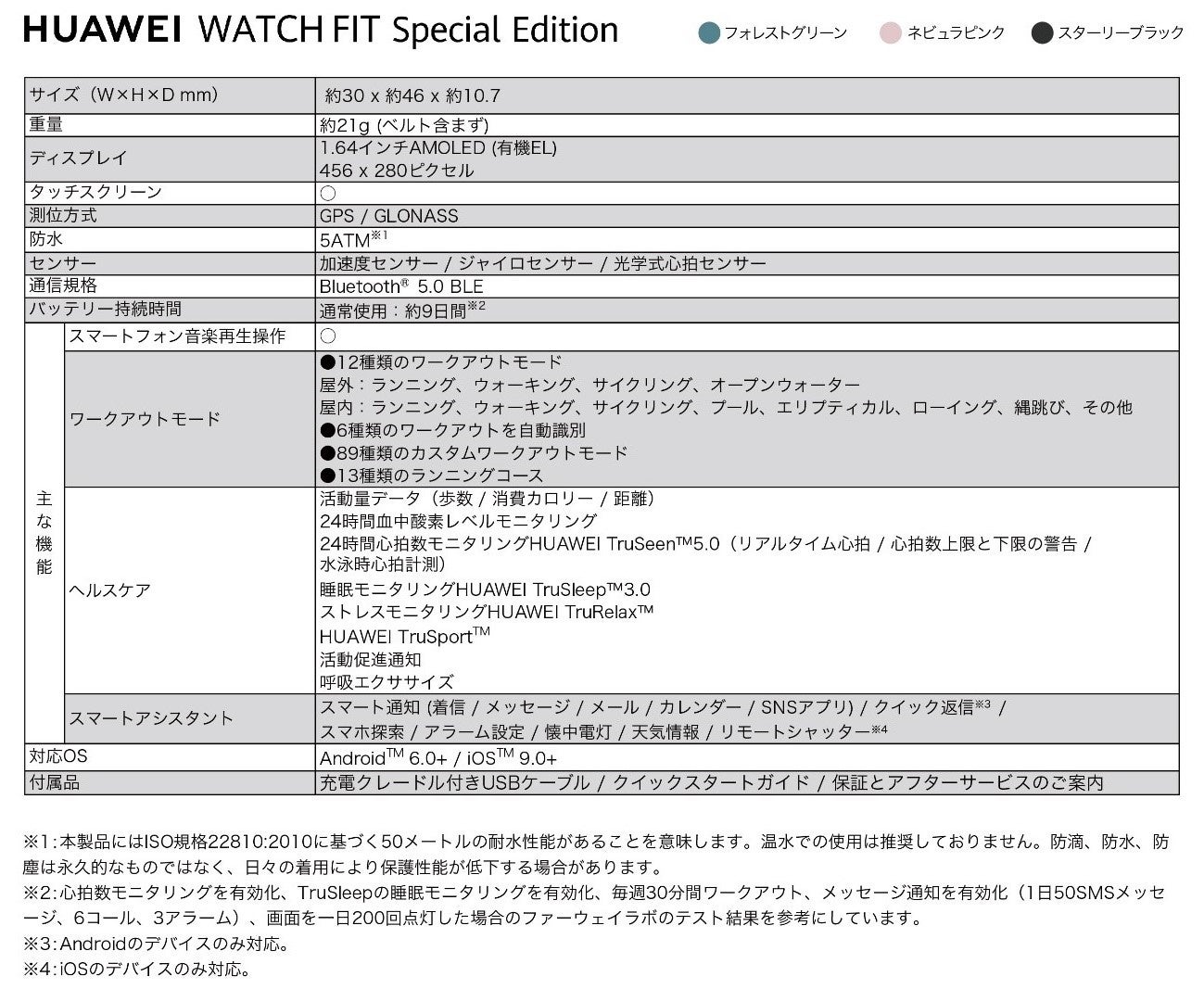 HUAWEI WATCH FIT Special Edition

フォレストグリーン ネビュラピンク スターリーブラック

| サイズ（W×H×D mm） | | 約30 x 約46 x 約10.7 |
|---|---|---|
| 重量 | | 約21g (ベルト含まず) |
| ディスプレイ | | 1.64インチAMOLED (有機EL) 456 x 280ピクセル |
| タッチスクリーン | | ○ |
| 測位方式 | | GPS / GLONASS |
| 防水 | | 5ATM$^{※1}$ |
| センサー | | 加速度センサー / ジャイロセンサー / 光学式心拍センサー |
| 通信規格 | | Bluetooth® 5.0 BLE |
| バッテリー持続時間 | | 通常使用：約9日間$^{※2}$ |
| 主な機能 | スマートフォン音楽再生操作 | ○ |
| | ワークアウトモード | ●12種類のワークアウトモード 屋外：ランニング、ウォーキング、サイクリング、オープンウォーター 屋内：ランニング、ウォーキング、サイクリング、プール、エリプティカル、ローイング、縄跳び、その他 ●6種類のワークアウトを自動識別 ●89種類のカスタムワークアウトモード ●13種類のランニングコース |
| | ヘルスケア | 活動量データ（歩数 / 消費カロリー / 距離） 24時間血中酸素レベルモニタリング 24時間心拍数モニタリングHUAWEI TruSeen™5.0（リアルタイム心拍 / 心拍数上限と下限の警告 / 水泳時心拍計測） 睡眠モニタリングHUAWEI TruSleep™3.0 ストレスモニタリングHUAWEI TruRelax™ HUAWEI TruSport™ 活動促進通知 呼吸エクササイズ |
| | スマートアシスタント | スマート通知 (着信 / メッセージ / メール / カレンダー / SNSアプリ) / クイック返信$^{※3}$ / スマホ探索 / アラーム設定 / 懐中電灯 / 天気情報 / リモートシャッター$^{※4}$ |
| 対応OS | | Android™ 6.0+ / iOS™ 9.0+ |
| 付属品 | | 充電クレードル付きUSBケーブル / クイックスタートガイド / 保証とアフターサービスのご案内 |

※1:本製品にはISO規格22810:2010に基づく50メートルの耐水性能があることを意味します。温水での使用は推奨しておりません。防滴、防水、防塵は永久的なものではなく、日々の着用により保護性能が低下する場合があります。
※2:心拍数モニタリングを有効化、TruSleepの睡眠モニタリングを有効化、毎週30分間ワークアウト、メッセージ通知を有効化（1日50SMSメッセージ、6コール、3アラーム）、画面を一日200回点灯した場合のファーウェイラボのテスト結果を参考にしています。
※3:Androidのデバイスのみ対応。
※4:iOSのデバイスのみ対応。